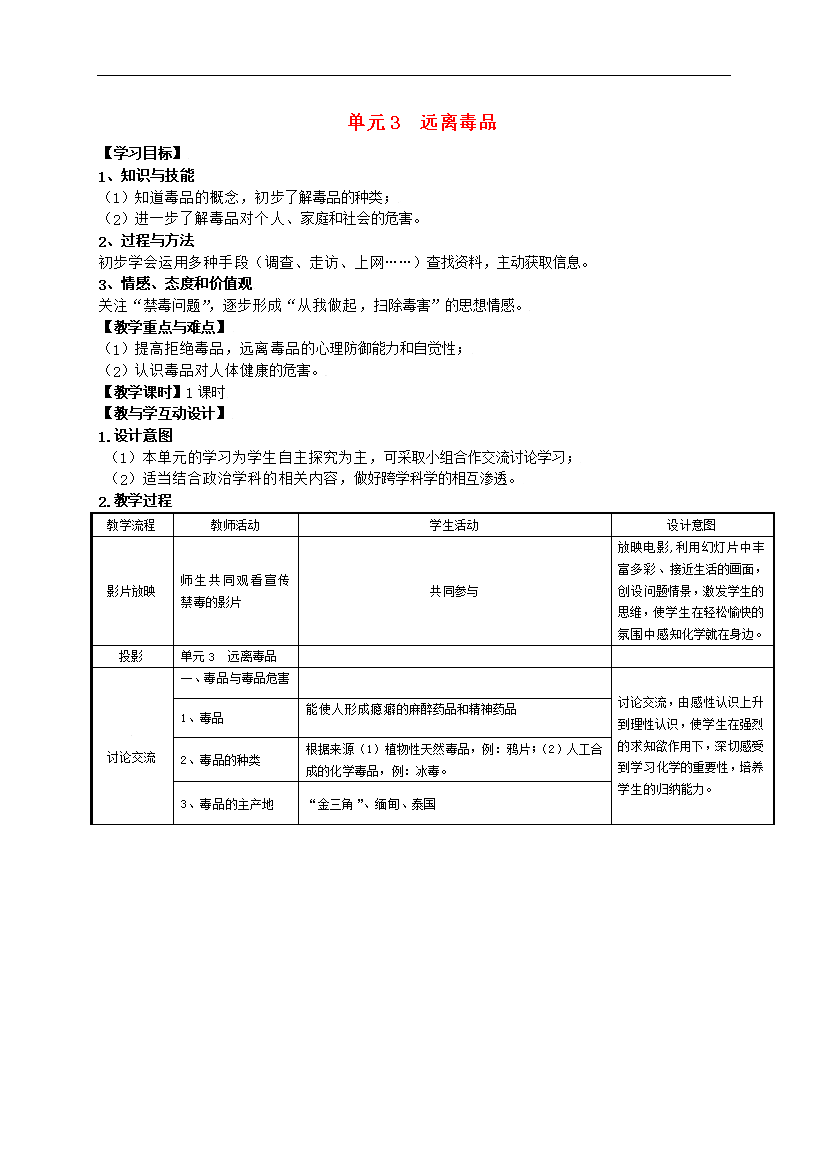 单元3 远离毒品

【学习目标】
1、知识与技能
（1）知道毒品的概念，初步了解毒品的种类；
（2）进一步了解毒品对个人、家庭和社会的危害。
2、过程与方法
初步学会运用多种手段（调查、走访、上网……）查找资料，主动获取信息。
3、情感、态度和价值观
关注“禁毒问题”，逐步形成“从我做起，扫除毒害”的思想情感。
【教学重点与难点】
（1）提高拒绝毒品，远离毒品的心理防御能力和自觉性；
（2）认识毒品对人体健康的危害。
【教学课时】1课时
【教与学互动设计】
1.设计意图
（1）本单元的学习为学生自主探究为主，可采取小组合作交流讨论学习；
（2）适当结合政治学科的相关内容，做好跨学科学的相互渗透。
2.教学过程

| 教学流程 | 教师活动 | 学生活动 | 设计意图 |
|---|---|---|---|
| 影片放映 | 师生共同观看宣传禁毒的影片 | 共同参与 | 放映电影，利用幻灯片中丰富多彩、接近生活的画面，创设问题情景，激发学生的思维，使学生在轻松愉快的氛围中感知化学就在身边。 |
| 投影 | 单元3 远离毒品 | | |
| 讨论交流 | 一、毒品与毒品危害 | | 讨论交流，由感性认识上升到理性认识，使学生在强烈的求知欲作用下，深切感受到学习化学的重要性，培养学生的归纳能力。 |
| | 1、毒品 | 能使人形成瘾癖的麻醉药品和精神药品 | |
| | 2、毒品的种类 | 根据来源（1）植物性天然毒品，例：鸦片；（2）人工合成的化学毒品，例：冰毒。 | |
| | 3、毒品的主产地 | “金三角”、缅甸、泰国 | |